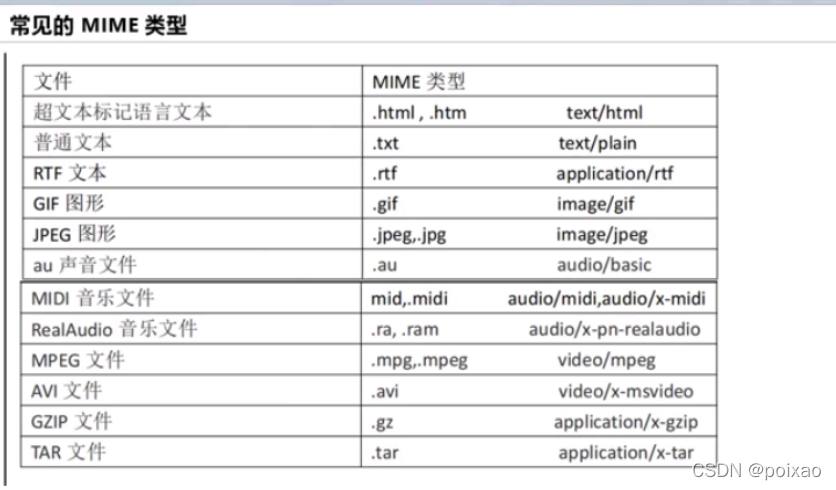 常见的 MIME 类型

| 文件 | MIME 类型 |
|---|---|
| 超文本标记语言文本 | .html , .htm text/html |
| 普通文本 | .txt text/plain |
| RTF 文本 | .rtf application/rtf |
| GIF 图形 | .gif image/gif |
| JPEG 图形 | .jpeg,.jpg image/jpeg |
| au 声音文件 | .au audio/basic |
| MIDI 音乐文件 | mid,.midi audio/midi,audio/x-midi |
| RealAudio 音乐文件 | .ra, .ram audio/x-pn-realaudio |
| MPEG 文件 | .mpg,.mpeg video/mpeg |
| AVI 文件 | .avi video/x-msvideo |
| GZIP 文件 | .gz application/x-gzip |
| TAR 文件 | .tar application/x-tar |

CSDN @poixao